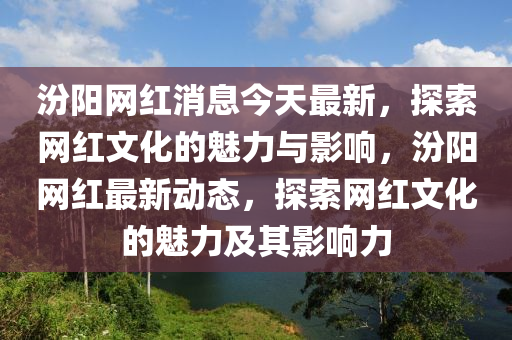 汾阳网红消息今天最新，探索网红文化的魅力与影响，汾阳网红最新动态，探索网红文化的魅力及其影响力